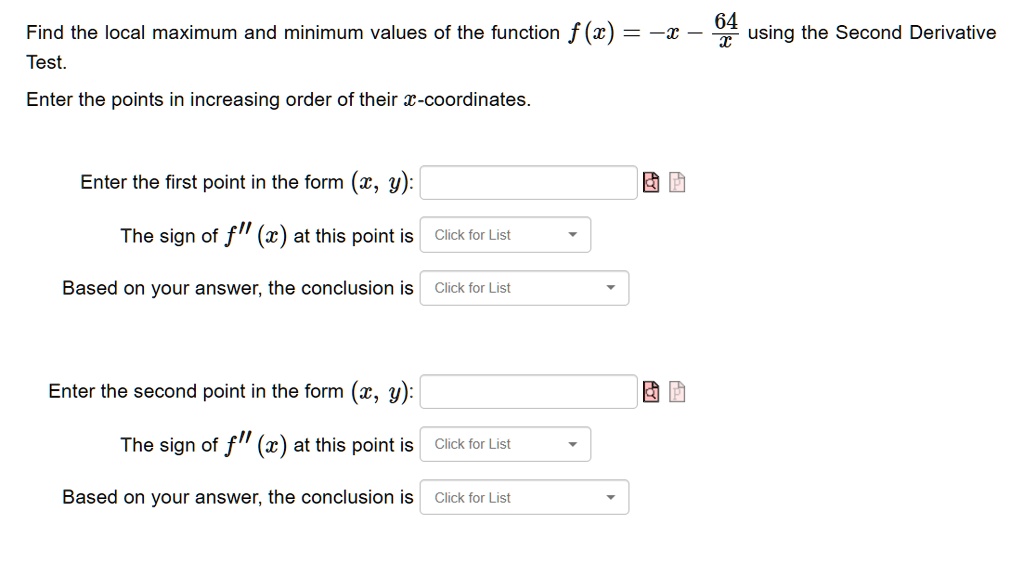 Find the local maximum and minimum values of the function $f(x) = -x - \frac{64}{x}$ using the Second Derivative Test.

Enter the points in increasing order of their $x$-coordinates.

Enter the first point in the form $(x, y)$:

The sign of $f''(x)$ at this point is Click for List

Based on your answer, the conclusion is Click for List

Enter the second point in the form $(x, y)$:

The sign of $f''(x)$ at this point is Click for List

Based on your answer, the conclusion is Click for List